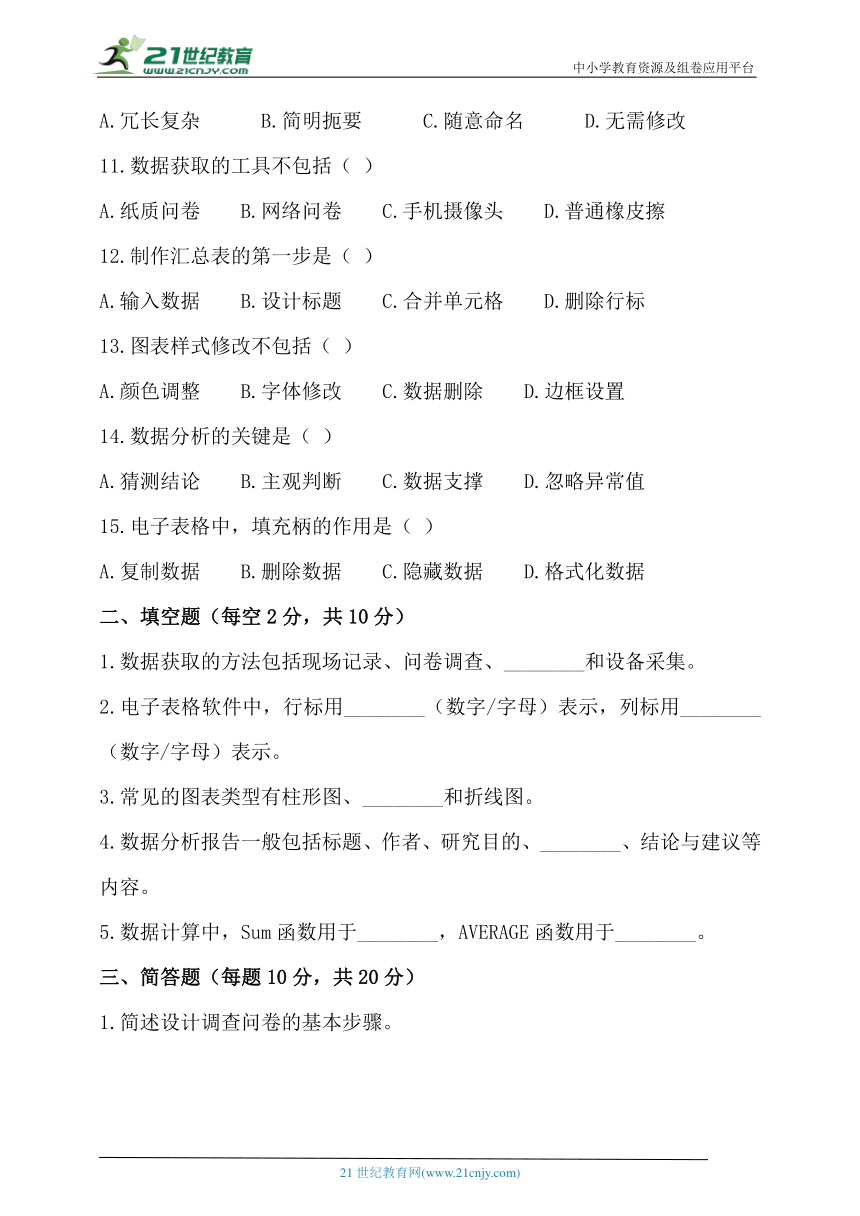 21世纪教育
www.21cnjy.com
中小学教育资源及组卷应用平台

A.冗长复杂　B.简明扼要　C.随意命名　D.无需修改

11.数据获取的工具不包括（ ）

A.纸质问卷　B.网络问卷　C.手机摄像头　D.普通橡皮擦

12.制作汇总表的第一步是（ ）

A.输入数据　B.设计标题　C.合并单元格　D.删除行标

13.图表样式修改不包括（ ）

A.颜色调整　B.字体修改　C.数据删除　D.边框设置

14.数据分析的关键是（ ）

A.猜测结论　B.主观判断　C.数据支撑　D.忽略异常值

15.电子表格中，填充柄的作用是（ ）

A.复制数据　B.删除数据　C.隐藏数据　D.格式化数据

二、填空题（每空2分，共10分）

1.数据获取的方法包括现场记录、问卷调查、________和设备采集。

2.电子表格软件中，行标用________（数字/字母）表示，列标用________（数字/字母）表示。

3.常见的图表类型有柱形图、________和折线图。

4.数据分析报告一般包括标题、作者、研究目的、________、结论与建议等内容。

5.数据计算中，Sum函数用于________，AVERAGE函数用于________。

三、简答题（每题10分，共20分）

1.简述设计调查问卷的基本步骤。

21世纪教育网(www.21cnjy.com)